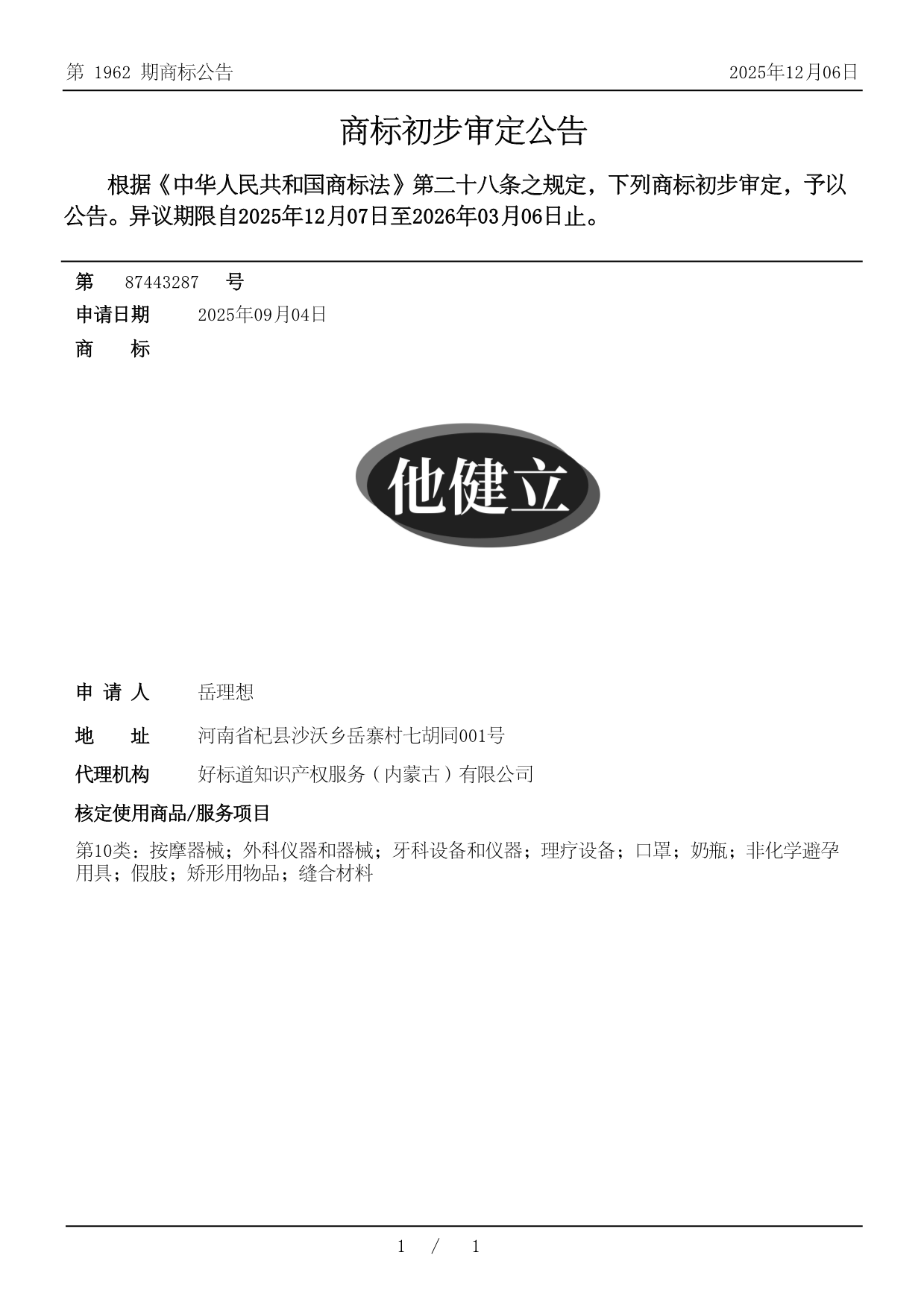 第 1962 期商标公告

2025年12月06日

商标初步审定公告

根据《中华人民共和国商标法》第二十八条之规定，下列商标初步审定，予以公告。异议期限自2025年12月07日至2026年03月06日止。

第 87443287 号

申请日期 2025年09月04日

商 标

他健立

申 请 人 岳理想

地 址 河南省杞县沙沃乡岳寨村七胡同001号

代理机构 好标道知识产权服务（内蒙古）有限公司

核定使用商品/服务项目

第10类：按摩器械；外科仪器和器械；牙科设备和仪器；理疗设备；口罩；奶瓶；非化学避孕用具；假肢；矫形用物品；缝合材料

1 / 1